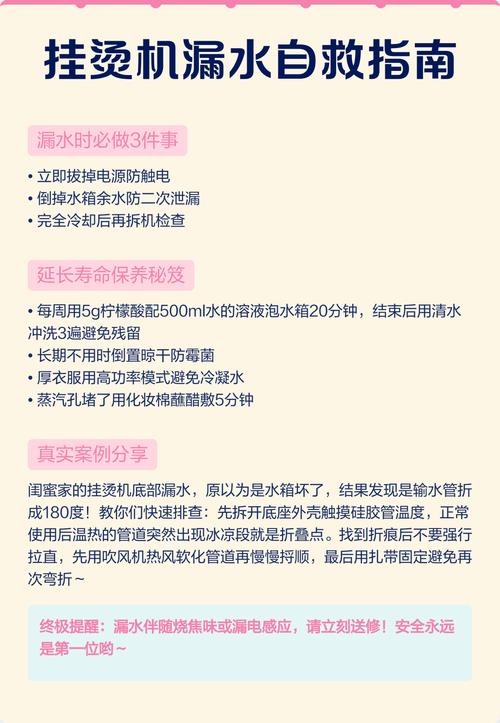 挂烫机漏水自救指南

漏水时必做3件事

• 立即拔掉电源防触电
• 倒掉水箱余水防二次泄漏
• 完全冷却后再拆机检查

延长寿命保养秘笈

• 每周用5g柠檬酸配500ml水的溶液泡水箱20分钟，结束后用清水冲洗3遍避免残留
• 长期不用时倒置晾干防霉菌
• 厚衣服用高功率模式避免冷凝水
• 蒸汽孔堵了用化妆棉蘸醋敷5分钟

真实案例分享

闺蜜家的挂烫机底部漏水，原以为是水箱坏了，结果发现是输水管折成180度！教你们快速排查：先拆开底座外壳触摸硅胶管温度，正常使用后温热的管道突然出现冰凉段就是折叠点。找到折痕后不要强行拉直，先用吹风机热风软化管道再慢慢捋顺，最后用扎带固定避免再次弯折~

终极提醒：漏水伴随烧焦味或漏电感应，请立刻送修！安全永远是第一位哟~